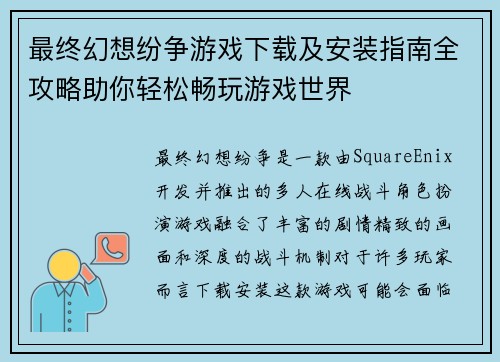 最终幻想纷争游戏下载及安装指南全攻略助你轻松畅玩游戏世界

最终幻想纷争是一款由SquareEnix开发并推出的多人在线战斗角色扮演游戏融合了丰富的剧情精致的画面和深度的战斗机制对于许多玩家而言下载安装这款游戏可能会面临